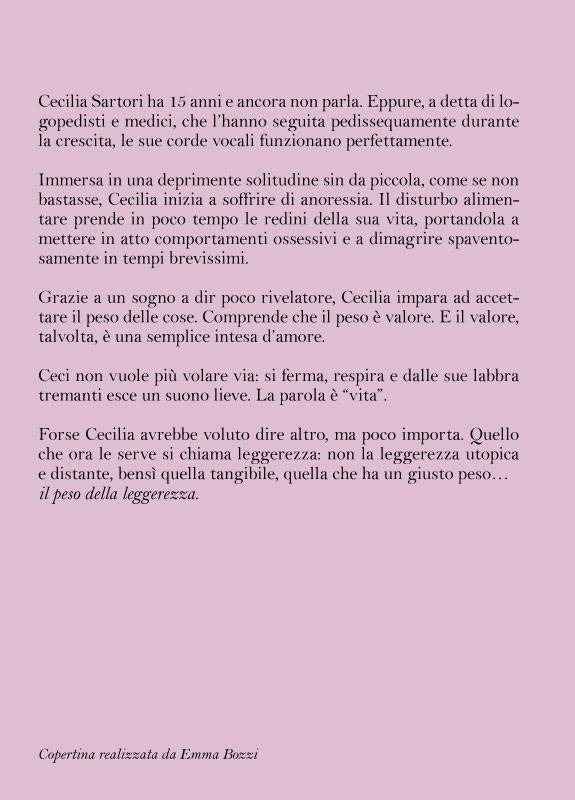 Cecilia Sartori ha 15 anni e ancora non parla. Eppure, a detta di logopedisti e medici, che l'hanno seguita pedissequamente durante la crescita, le sue corde vocali funzionano perfettamente.

Immersa in una deprimente solitudine sin da piccola, come se non bastasse, Cecilia inizia a soffrire di anoressia. Il disturbo alimentare prende in poco tempo le redini della sua vita, portandola a mettere in atto comportamenti ossessivi e a dimagrire spaventosamente in tempi brevissimi.

Grazie a un sogno a dir poco rivelatore, Cecilia impara ad accettare il peso delle cose. Comprende che il peso è valore. E il valore, talvolta, è una semplice intesa d'amore.

Ceci non vuole più volare via: si ferma, respira e dalle sue labbra tremanti esce un suono lieve. La parola è "vita".

Forse Cecilia avrebbe voluto dire altro, ma poco importa. Quello che ora le serve si chiama leggerezza: non la leggerezza utopica e distante, bensì quella tangibile, quella che ha un giusto peso… il peso della leggerezza.

Copertina realizzata da Emma Bozzi